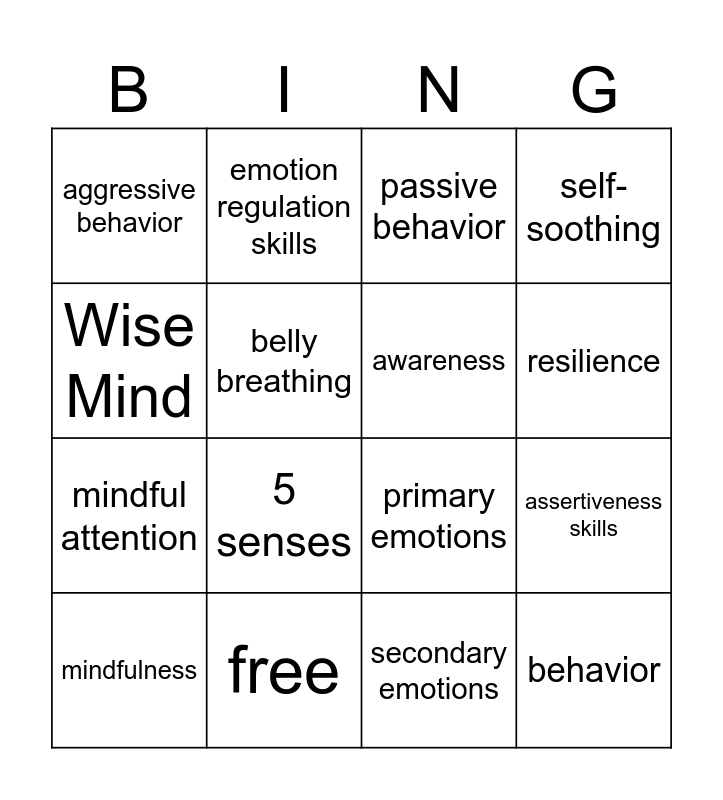 | B | I | N | G |
|---|---|---|---|
| aggressive behavior | emotion regulation skills | passive behavior | self-soothing |
| Wise Mind | belly breathing | awareness | resilience |
| mindful attention | 5 senses | primary emotions | assertiveness skills |
| mindfulness | free | secondary emotions | behavior |